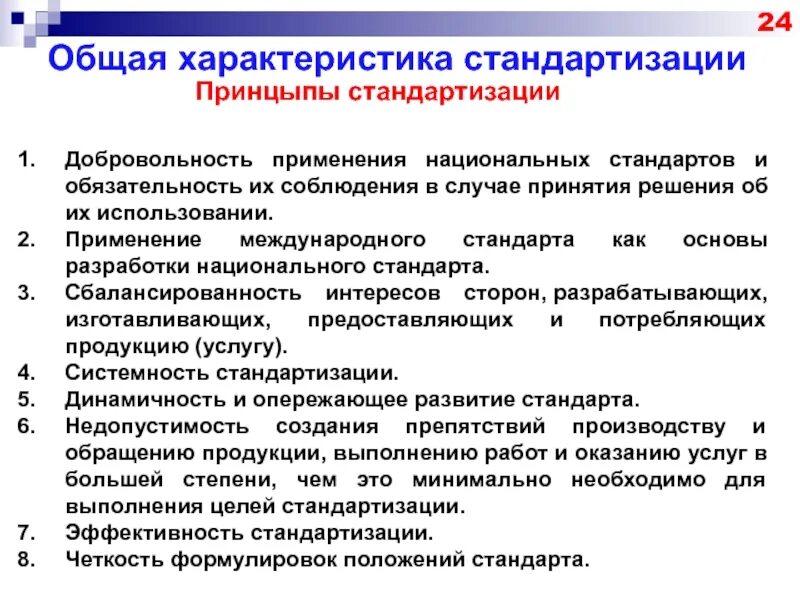 24

Общая характеристика стандартизации

Принцыпы стандартизации

1. Добровольность применения национальных стандартов и обязательность их соблюдения в случае принятия решения об их использовании.
2. Применение международного стандарта как основы разработки национального стандарта.
3. Сбалансированность интересов сторон, разрабатывающих, изготавливающих, предоставляющих и потребляющих продукцию (услугу).
4. Системность стандартизации.
5. Динамичность и опережающее развитие стандарта.
6. Недопустимость создания препятствий производству и обращению продукции, выполнению работ и оказанию услуг в большей степени, чем это минимально необходимо для выполнения целей стандартизации.
7. Эффективность стандартизации.
8. Четкость формулировок положений стандарта.